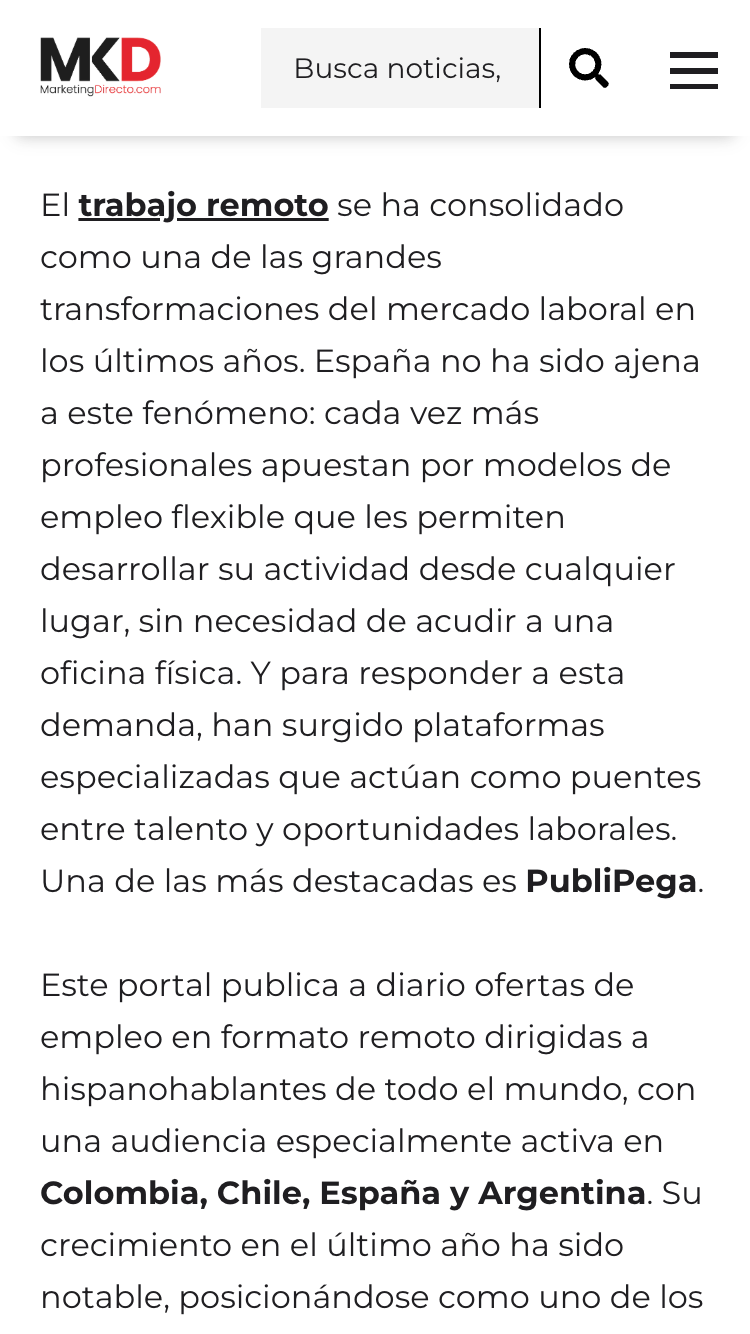 MKD
MarketingDirecto.com

Busca noticias,

El trabajo remoto se ha consolidado como una de las grandes transformaciones del mercado laboral en los últimos años. España no ha sido ajena a este fenómeno: cada vez más profesionales apuestan por modelos de empleo flexible que les permiten desarrollar su actividad desde cualquier lugar, sin necesidad de acudir a una oficina física. Y para responder a esta demanda, han surgido plataformas especializadas que actúan como puentes entre talento y oportunidades laborales. Una de las más destacadas es PubliPega.

Este portal publica a diario ofertas de empleo en formato remoto dirigidas a hispanohablantes de todo el mundo, con una audiencia especialmente activa en Colombia, Chile, España y Argentina. Su crecimiento en el último año ha sido notable, posicionándose como uno de los